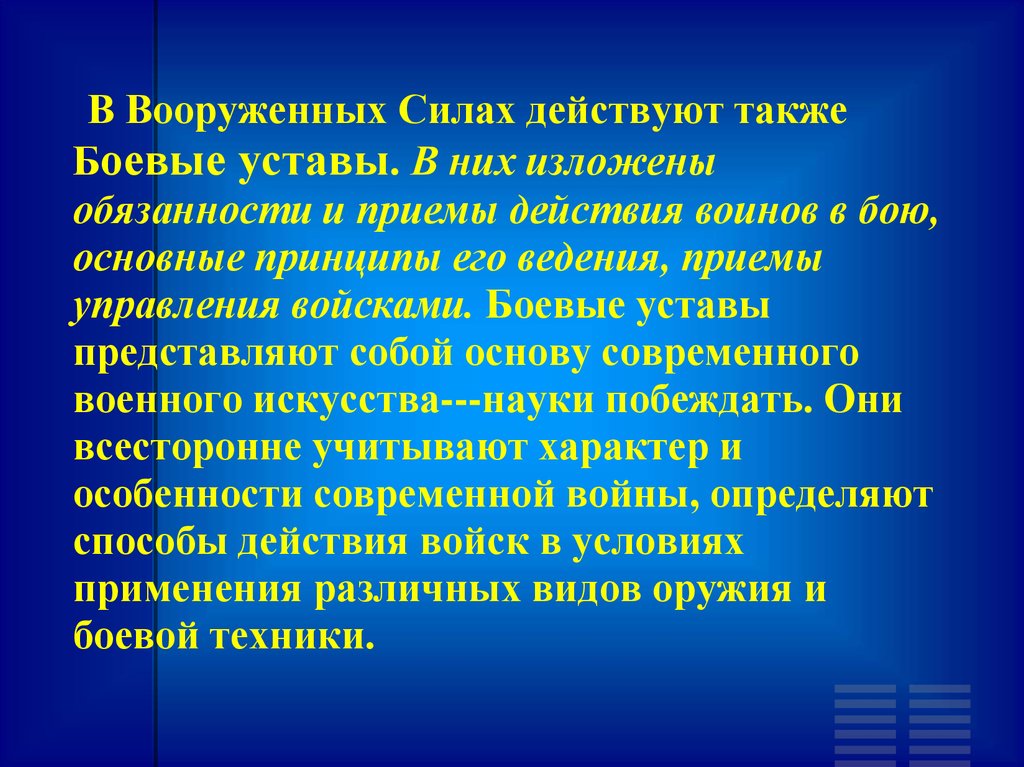 В Вооруженных Силах действуют также Боевые уставы. В них изложены обязанности и приемы действия воинов в бою, основные принципы его ведения, приемы управления войсками. Боевые уставы представляют собой основу современного военного искусства---науки побеждать. Они всесторонне учитывают характер и особенности современной войны, определяют способы действия войск в условиях применения различных видов оружия и боевой техники.